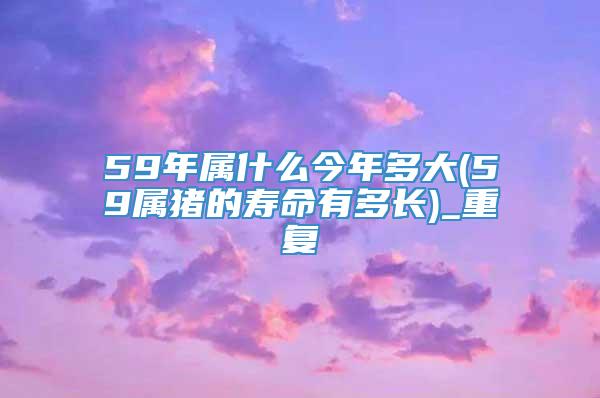 59年属什么今年多大(59属猪的寿命有多长)_重复